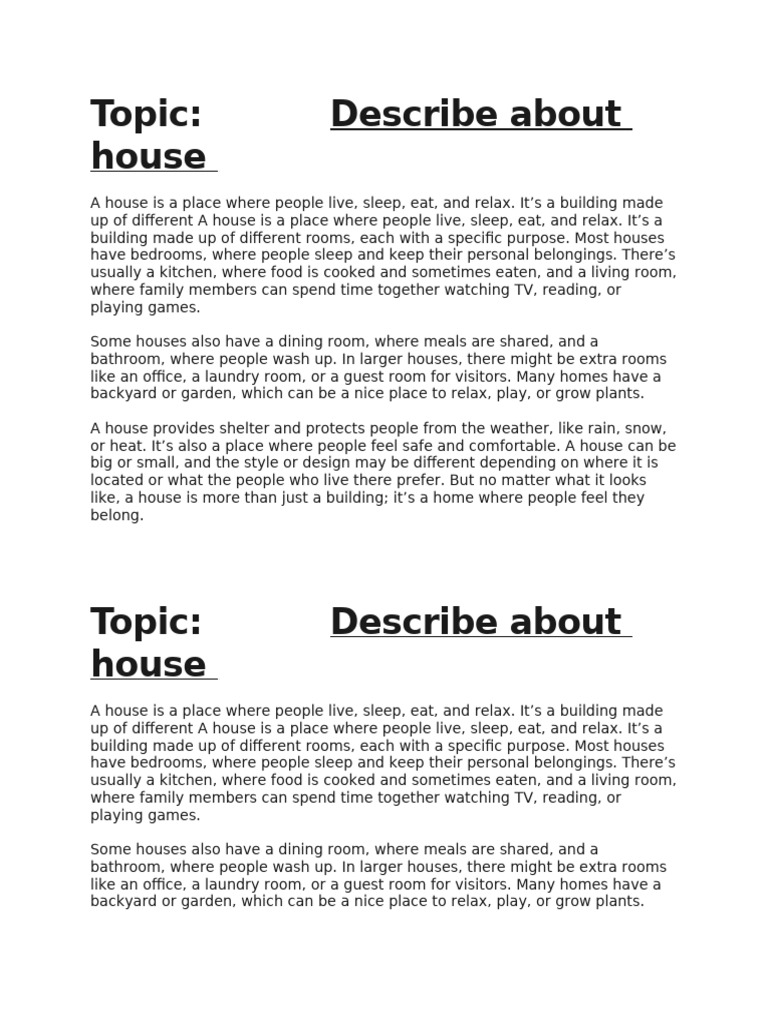 Topic: Describe about house

A house is a place where people live, sleep, eat, and relax. It’s a building made up of different A house is a place where people live, sleep, eat, and relax. It’s a building made up of different rooms, each with a specific purpose. Most houses have bedrooms, where people sleep and keep their personal belongings. There’s usually a kitchen, where food is cooked and sometimes eaten, and a living room, where family members can spend time together watching TV, reading, or playing games.

Some houses also have a dining room, where meals are shared, and a bathroom, where people wash up. In larger houses, there might be extra rooms like an office, a laundry room, or a guest room for visitors. Many homes have a backyard or garden, which can be a nice place to relax, play, or grow plants.

A house provides shelter and protects people from the weather, like rain, snow, or heat. It’s also a place where people feel safe and comfortable. A house can be big or small, and the style or design may be different depending on where it is located or what the people who live there prefer. But no matter what it looks like, a house is more than just a building; it’s a home where people feel they belong.

Topic: Describe about house

A house is a place where people live, sleep, eat, and relax. It’s a building made up of different A house is a place where people live, sleep, eat, and relax. It’s a building made up of different rooms, each with a specific purpose. Most houses have bedrooms, where people sleep and keep their personal belongings. There’s usually a kitchen, where food is cooked and sometimes eaten, and a living room, where family members can spend time together watching TV, reading, or playing games.

Some houses also have a dining room, where meals are shared, and a bathroom, where people wash up. In larger houses, there might be extra rooms like an office, a laundry room, or a guest room for visitors. Many homes have a backyard or garden, which can be a nice place to relax, play, or grow plants.